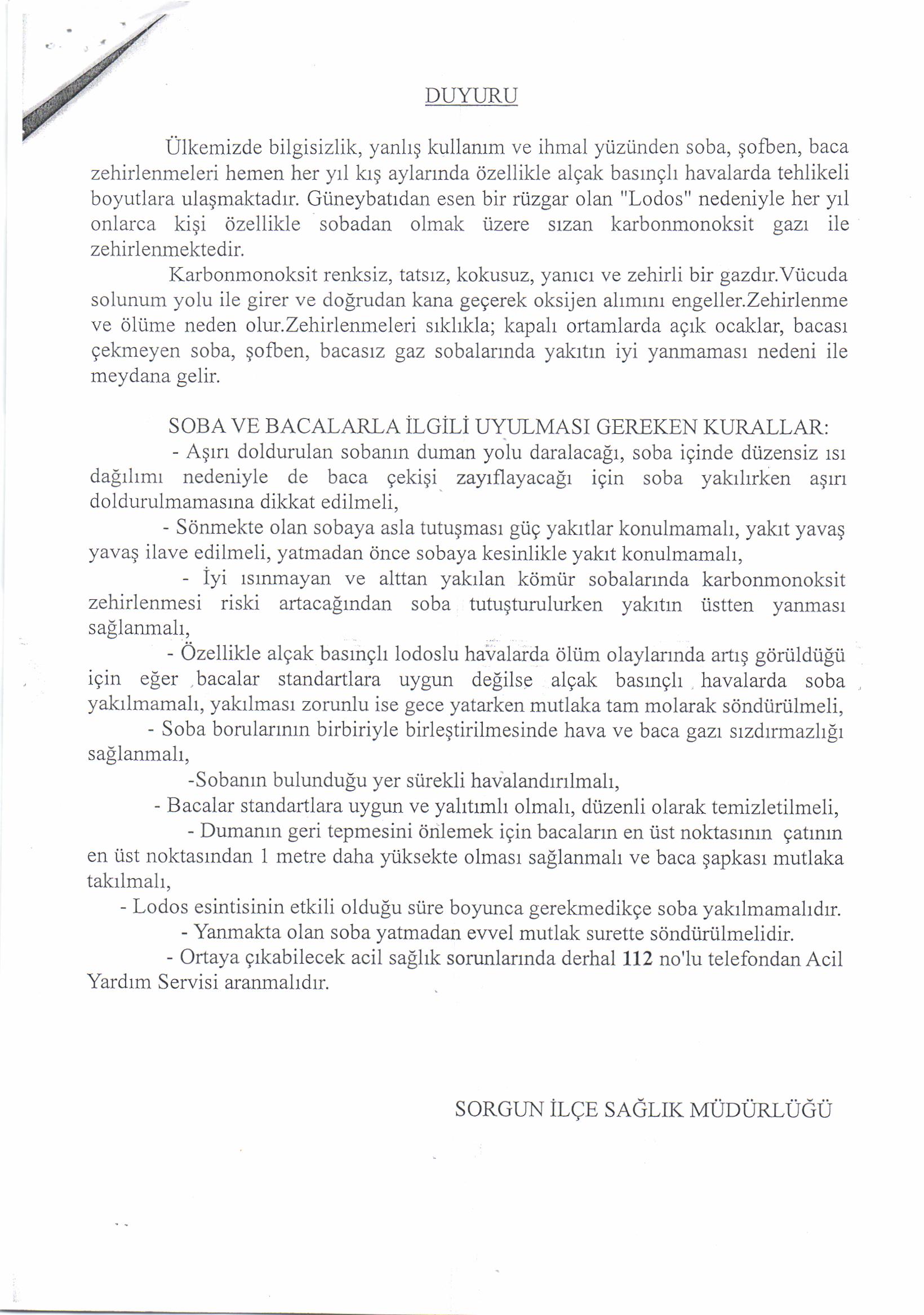 DUYURU

Ülkemizde bilgisizlik, yanlış kullanım ve ihmal yüzünden soba, şofben, baca zehirlenmeleri hemen her yıl kış aylarında özellikle alçak basınçlı havalarda tehlikeli boyutlara ulaşmaktadır. Güneybatıdan esen bir rüzgar olan "Lodos" nedeniyle her yıl onlarca kişi özellikle sobadan olmak üzere sızan karbonmonoksit gazı ile zehirlenmektedir.

Karbonmonoksit renksiz, tatsız, kokusuz, yanıcı ve zehirli bir gazdır.Vücuda solunum yolu ile girer ve doğrudan kana geçerek oksijen alımını engeller.Zehirlenme ve ölüme neden olur.Zehirlenmeleri sıklıkla; kapalı ortamlarda açık ocaklar, bacası çekmeyen soba, şofben, bacasız gaz sobalarında yakıtın iyi yanmaması nedeni ile meydana gelir.

SOBA VE BACALARLA İLGİLİ UYULMASI GEREKEN KURALLAR:
- Aşırı doldurulan sobanın duman yolu daralacağı, soba içinde düzensiz ısı dağılımı nedeniyle de baca çekişi zayıflayacağı için soba yakılırken aşırı doldurulmamasına dikkat edilmeli,
- Sönmekte olan sobaya asla tutuşması güç yakıtlar konulmamalı, yakıt yavaş yavaş ilave edilmeli, yatmadan önce sobaya kesinlikle yakıt konulmamalı,
- İyi ısınmayan ve alttan yakılan kömür sobalarında karbonmonoksit zehirlenmesi riski artacağından soba tutuşturulurken yakıtın üstten yanması sağlanmalı,
- Özellikle alçak basınçlı lodoslu havalarda ölüm olaylarında artış görüldüğü için eğer bacalar standartlara uygun değilse alçak basınçlı havalarda soba yakılmamalı, yakılması zorunlu ise gece yatarken mutlaka tam molarak söndürülmeli,
- Soba borularının birbiriyle birleştirilmesinde hava ve baca gazı sızdırmazlığı sağlanmalı,
-Sobanın bulunduğu yer sürekli havalandırılmalı,
- Bacalar standartlara uygun ve yalıtımlı olmalı, düzenli olarak temizletilmeli,
- Dumanın geri tepmesini önlemek için bacaların en üst noktasının çatının en üst noktasından 1 metre daha yüksekte olması sağlanmalı ve baca şapkası mutlaka takılmalı,
- Lodos esintisinin etkili olduğu süre boyunca gerekmedikçe soba yakılmamalıdır.
- Yanmakta olan soba yatmadan evvel mutlak surette söndürülmelidir.
- Ortaya çıkabilecek acil sağlık sorunlarında derhal 112 no'lu telefondan Acil Yardım Servisi aranmalıdır.

SORGUN İLÇE SAĞLIK MÜDÜRLÜĞÜ